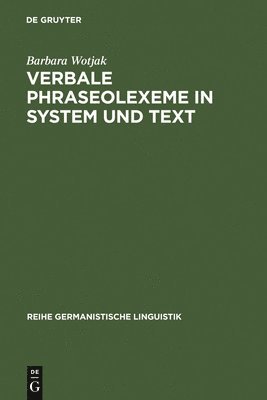 DE GRUYTER

Barbara Wotjak

VERBALE PHRASEOLEXEME IN SYSTEM UND TEXT

REIHE GERMANISTISCHE LINGUISTIK

DE G